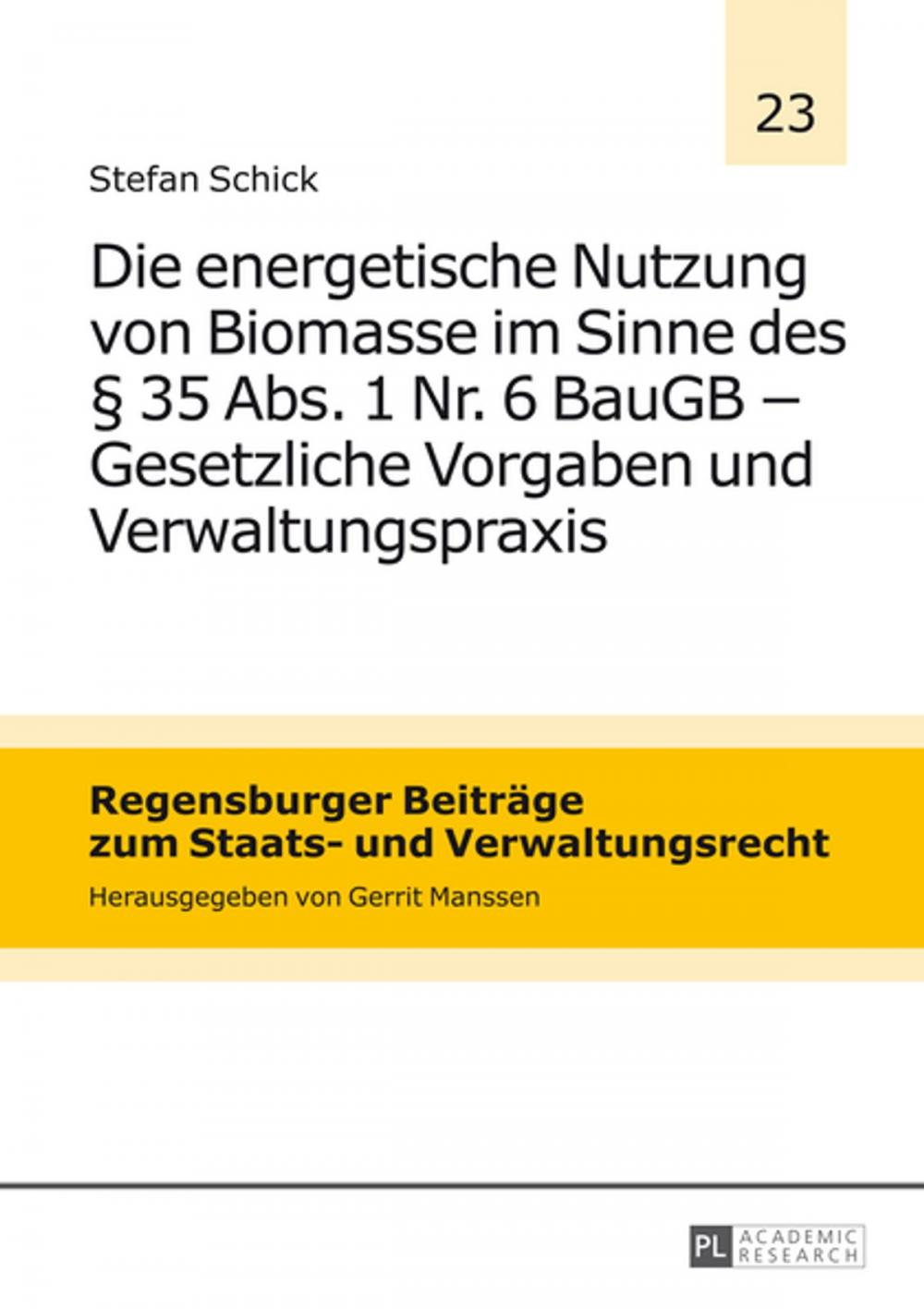 23

Stefan Schick

Die energetische Nutzung von Biomasse im Sinne des § 35 Abs. 1 Nr. 6 BauGB – Gesetzliche Vorgaben und Verwaltungspraxis

Regensburger Beiträge zum Staats- und Verwaltungsrecht

Herausgegeben von Gerrit Manssen

PL ACADEMIC RESEARCH